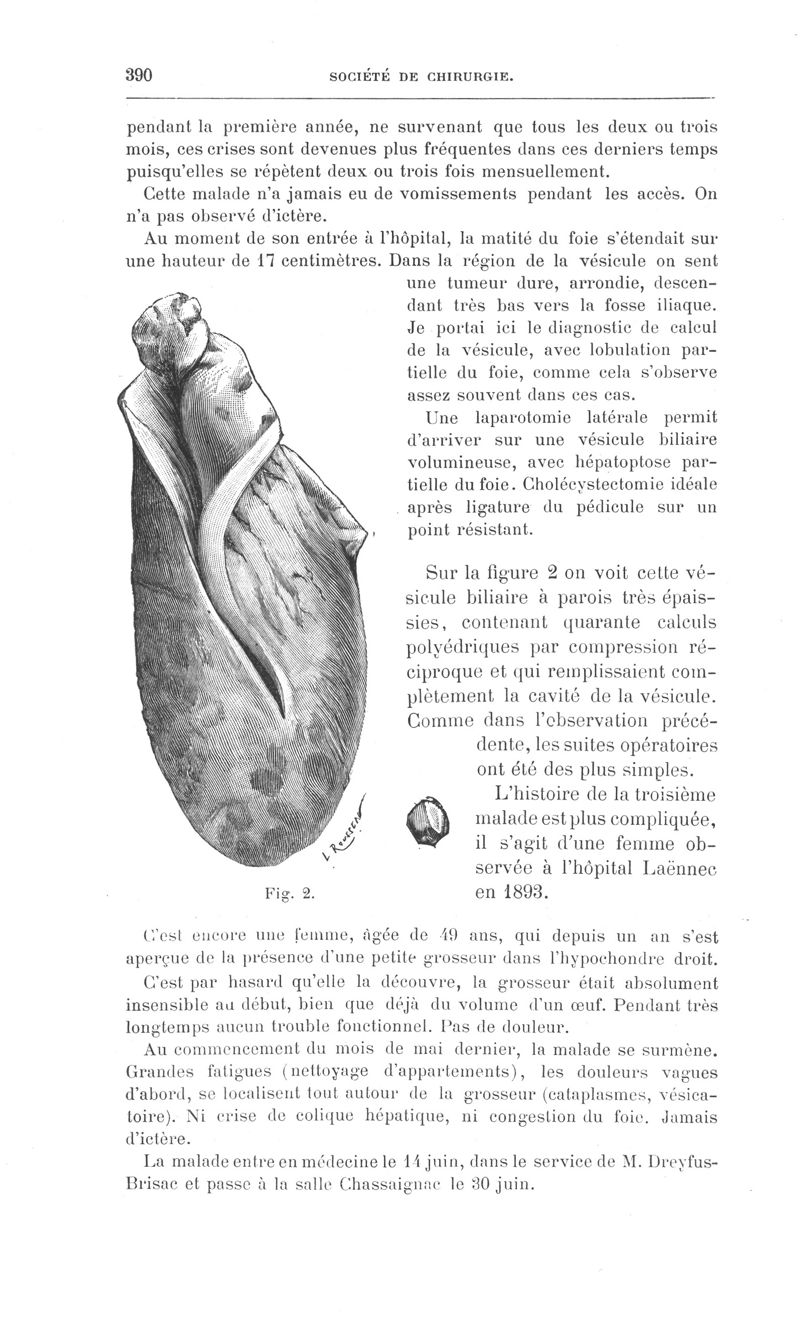 390 SOCIÉTÉ DE CHIRURGIE.

pendant la première année, ne survenant que tous les deux ou trois mois, ces crises sont devenues plus fréquentes dans ces derniers temps puisqu'elles se répètent deux ou trois fois mensuellement.

Cette malade n'a jamais eu de vomissements pendant les accès. On n'a pas observé d'ictère.

Au moment de son entrée à l'hôpital, la matité du foie s'étendait sur une hauteur de 17 centimètres. Dans la région de la vésicule on sent une tumeur dure, arrondie, descendant très bas vers la fosse iliaque. Je portai ici le diagnostic de calcul de la vésicule, avec lobulation partielle du foie, comme cela s'observe assez souvent dans ces cas.

Une laparotomie latérale permit d'arriver sur une vésicule biliaire volumineuse, avec hépatoptose partielle du foie. Cholécystectomie idéale après ligature du pédicule sur un point résistant.

Sur la figure 2 on voit cette vésicule biliaire à parois très épaissies, contenant quarante calculs polyédriques par compression réciproque et qui remplissaient complètement la cavité de la vésicule. Comme dans l'observation précédente, les suites opératoires ont été des plus simples.

L'histoire de la troisième malade est plus compliquée, il s'agit d'une femme observée à l'hôpital Laënnec en 1893.

L. Rousseau

Fig. 2.

C'est encore une femme, âgée de 49 ans, qui depuis un an s'est aperçue de la présence d'une petite grosseur dans l'hypochondre droit.

C'est par hasard qu'elle la découvre, la grosseur était absolument insensible au début, bien que déjà du volume d'un œuf. Pendant très longtemps aucun trouble fonctionnel. Pas de douleur.

Au commencement du mois de mai dernier, la malade se surmène. Grandes fatigues (nettoyage d'appartements), les douleurs vagues d'abord, se localisent tout autour de la grosseur (cataplasmes, vésicatoire). Ni crise de colique hépatique, ni congestion du foie. Jamais d'ictère.

La malade entre en médecine le 14 juin, dans le service de M. Dreyfus-Brisac et passe à la salle Chassaignac le 30 juin.